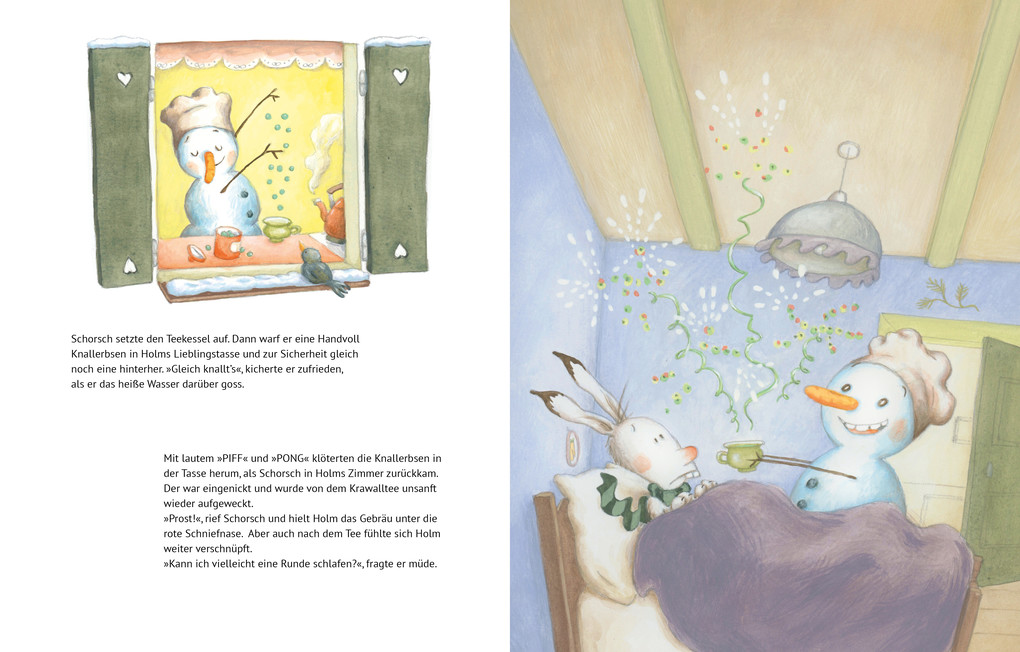 Schorsch setzte den Teekessel auf. Dann warf er eine Handvoll Knallerbsen in Holms Lieblingstasse und zur Sicherheit gleich noch eine hinterher. »Gleich knallt's«, kicherte er zufrieden, als er das heiße Wasser darüber goss.

Mit lautem »PIFF« und »PONG« klöterten die Knallerbsen in der Tasse herum, als Schorsch in Holms Zimmer zurückkam. Der war eingenickt und wurde von dem Krawalltee unsanft wieder aufgeweckt.
»Prost!«, rief Schorsch und hielt Holm das Gebräu unter die rote Schniefnase.  Aber auch nach dem Tee fühlte sich Holm weiter verschnüpft.
»Kann ich vielleicht eine Runde schlafen?«, fragte er müde.